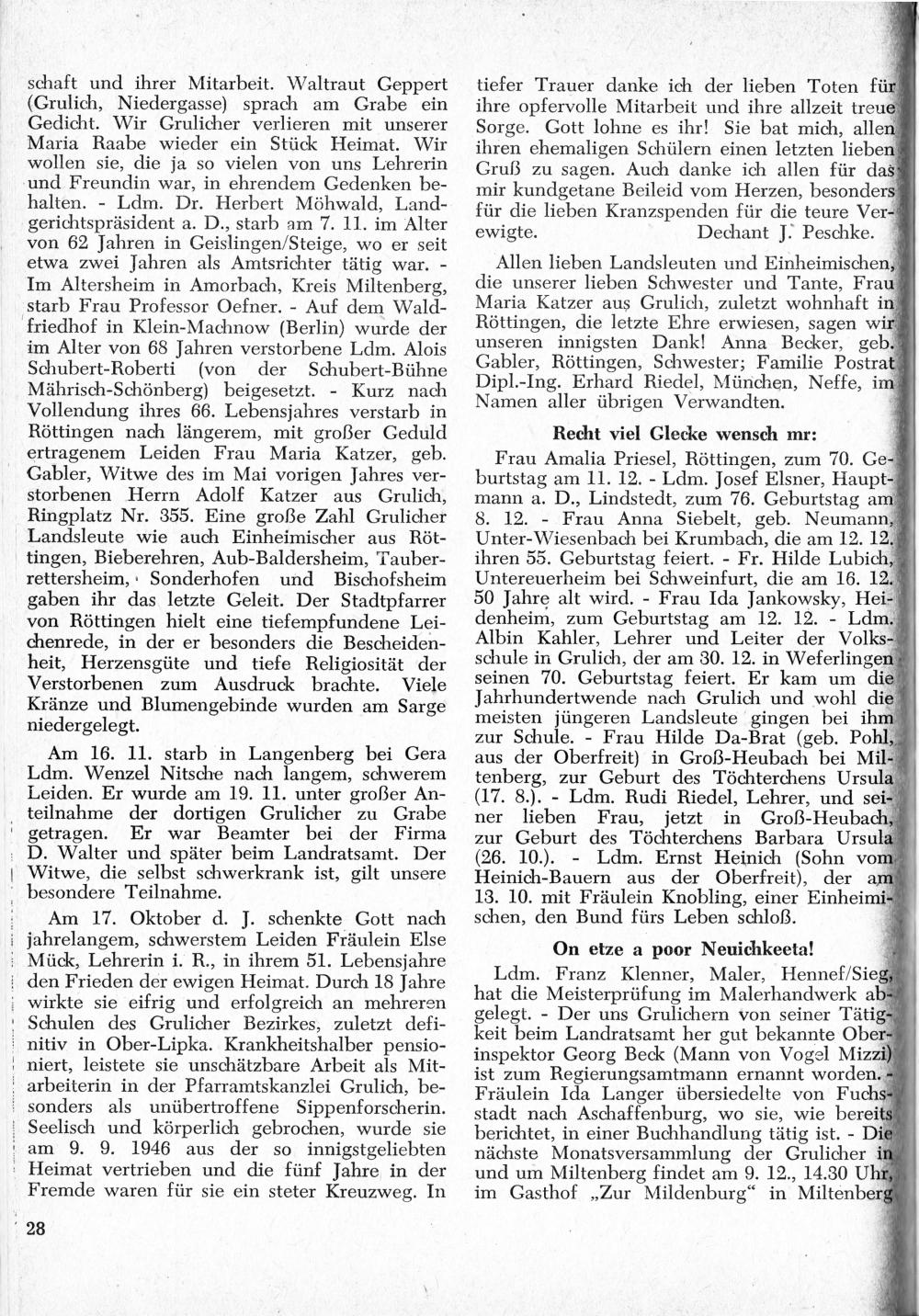 schaft und ihrer Mitarbeit. Waltraut Geppert (Grulich, Niedergasse) sprach am Grabe ein Gedicht. Wir Grulicher verlieren mit unserer Maria Raabe wieder ein Stück Heimat. Wir wollen sie, die ja so vielen von uns Lehrerin und Freundin war, in ehrendem Gedenken behalten. - Ldm. Dr. Herbert Möhwald, Landgerichtspräsident a. D., starb am 7. 11. im Alter von 62 Jahren in Geislingen/Steige, wo er seit etwa zwei Jahren als Amtsrichter tätig war. - Im Altersheim in Amorbach, Kreis Miltenberg, starb Frau Professor Oefner. - Auf dem Waldfriedhof in Klein-Machnow (Berlin) wurde der im Alter von 68 Jahren verstorbene Ldm. Alois Schubert-Roberti (von der Schubert-Bühne Mährisch-Schönberg) beigesetzt. - Kurz nach Vollendung ihres 66. Lebensjahres verstarb in Röttingen nach längerem, mit großer Geduld ertragenem Leiden Frau Maria Katzer, geb. Gabler, Witwe des im Mai vorigen Jahres verstorbenen Herrn Adolf Katzer aus Grulich, Ringplatz Nr. 355. Eine große Zahl Grulicher Landsleute wie auch Einheimischer aus Röttingen, Bieberehren, Aub-Baldersheim, Tauberrettersheim, Sonderhofen und Bischofsheim gaben ihr das letzte Geleit. Der Stadtpfarrer von Röttingen hielt eine tiefempfundene Leichenrede, in der er besonders die Bescheidenheit, Herzensgüte und tiefe Religiosität der Verstorbenen zum Ausdruck brachte. Viele Kränze und Blumengebinde wurden am Sarge niedergelegt.

Am 16. 11. starb in Langenberg bei Gera Ldm. Wenzel Nitsche nach langem, schwerem Leiden. Er wurde am 19. 11. unter großer Anteilnahme der dortigen Grulicher zu Grabe getragen. Er war Beamter bei der Firma D. Walter und später beim Landratsamt. Der Witwe, die selbst schwerkrank ist, gilt unsere besondere Teilnahme.

Am 17. Oktober d. J. schenkte Gott nach jahrelangem, schwerstem Leiden Fräulein Else Mück, Lehrerin i. R., in ihrem 51. Lebensjahre den Frieden der ewigen Heimat. Durch 18 Jahre wirkte sie eifrig und erfolgreich an mehreren Schulen des Grulicher Bezirkes, zuletzt definitiv in Ober-Lipka. Krankheitshalber pensioniert, leistete sie unschätzbare Arbeit als Mitarbeiterin in der Pfarramtskanzlei Grulich, besonders als unübertroffene Sippenforscherin. Seelisch und körperlich gebrochen, wurde sie am 9. 9. 1946 aus der so innigstgeliebten Heimat vertrieben und die fünf Jahre in der Fremde waren für sie ein steter Kreuzweg. In tiefer Trauer danke ich der lieben Toten für ihre opfervolle Mitarbeit und ihre allzeit treue Sorge. Gott lohne es ihr! Sie bat mich, allen ihren ehemaligen Schülern einen letzten lieben Gruß zu sagen. Auch danke ich allen für das mir kundgetane Beileid vom Herzen, besonders für die lieben Kranzspenden für die teure Verewigte. Dechant J. Peschke.

Allen lieben Landsleuten und Einheimischen, die unserer lieben Schwester und Tante, Frau Maria Katzer aus Grulich, zuletzt wohnhaft in Röttingen, die letzte Ehre erwiesen, sagen wir unseren innigsten Dank! Anna Becker, geb. Gabler, Röttingen, Schwester; Familie Postrat Dipl.-Ing. Erhard Riedel, München, Neffe, im Namen aller übrigen Verwandten.

Recht viel Glecke wensch mr:

Frau Amalia Priesel, Röttingen, zum 70. Geburtstag am 11. 12. - Ldm. Josef Elsner, Hauptmann a. D., Lindstedt, zum 76. Geburtstag am 8. 12. - Frau Anna Siebelt, geb. Neumann, Unter-Wiesenbach bei Krumbach, die am 12. 12. ihren 55. Geburtstag feiert. - Fr. Hilde Lubich, Untereuerheim bei Schweinfurt, die am 16. 12. 50 Jahre alt wird. - Frau Ida Jankowsky, Heidenheim, zum Geburtstag am 12. 12. - Ldm. Albin Kahler, Lehrer und Leiter der Volksschule in Grulich, der am 30. 12. in Weferlingen seinen 70. Geburtstag feiert. Er kam um die Jahrhundertwende nach Grulich und wohl die meisten jüngeren Landsleute gingen bei ihm zur Schule. - Frau Hilde Da-Brat (geb. Pohl, aus der Oberfreit) in Groß-Heubach bei Miltenberg, zur Geburt des Töchterchens Ursula (17. 8.). - Ldm. Rudi Riedel, Lehrer, und seiner lieben Frau, jetzt in Groß-Heubach, zur Geburt des Töchterchens Barbara Ursula (26. 10.). - Ldm. Ernst Heinich (Sohn vom Heinich-Bauern aus der Oberfreit), der am 13. 10. mit Fräulein Knobling, einer Einheimischen, den Bund fürs Leben schloß.

On etze a poor Neuichkeeta!

Ldm. Franz Klenner, Maler, Hennef/Sieg, hat die Meisterprüfung im Malerhandwerk abgelegt. - Der uns Grulichern von seiner Tätigkeit beim Landratsamt her gut bekannte Oberinspektor Georg Beck (Mann von Vogel Mizzi) ist zum Regierungsamtmann ernannt worden. - Fräulein Ida Langer übersiedelte von Fuchsstadt nach Aschaffenburg, wo sie, wie bereits berichtet, in einer Buchhandlung tätig ist. - Die nächste Monatsversammlung der Grulicher in und um Miltenberg findet am 9. 12., 14.30 Uhr, im Gasthof „Zur Mildenburg“ in Miltenberg

28